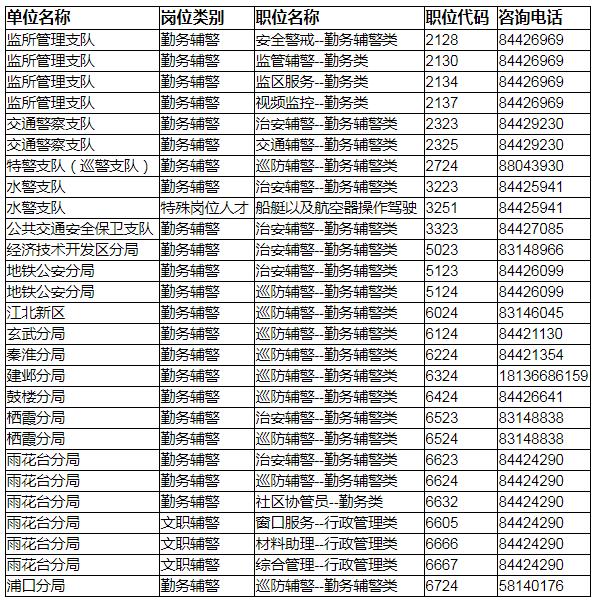 | 单位名称 | 岗位类别 | 职位名称 | 职位代码 | 咨询电话 |
|---|---|---|---|---|
| 监所管理支队 | 勤务辅警 | 安全警戒--勤务辅警类 | 2128 | 84426969 |
| 监所管理支队 | 勤务辅警 | 监管辅警--勤务类 | 2130 | 84426969 |
| 监所管理支队 | 勤务辅警 | 监区服务--勤务类 | 2134 | 84426969 |
| 监所管理支队 | 勤务辅警 | 视频监控--勤务类 | 2137 | 84426969 |
| 交通警察支队 | 勤务辅警 | 治安辅警--勤务辅警类 | 2323 | 84429230 |
| 交通警察支队 | 勤务辅警 | 交通辅警--勤务辅警类 | 2325 | 84429230 |
| 特警支队（巡警支队） | 勤务辅警 | 巡防辅警--勤务辅警类 | 2724 | 88043930 |
| 水警支队 | 勤务辅警 | 治安辅警--勤务辅警类 | 3223 | 84425941 |
| 水警支队 | 特殊岗位人才 | 船艇以及航空器操作驾驶 | 3251 | 84425941 |
| 公共交通安全保卫支队 | 勤务辅警 | 治安辅警--勤务辅警类 | 3323 | 84427085 |
| 经济技术开发区分局 | 勤务辅警 | 治安辅警--勤务辅警类 | 5023 | 83148966 |
| 地铁公安分局 | 勤务辅警 | 治安辅警--勤务辅警类 | 5123 | 84426099 |
| 地铁公安分局 | 勤务辅警 | 巡防辅警--勤务辅警类 | 5124 | 84426099 |
| 江北新区 | 勤务辅警 | 巡防辅警--勤务辅警类 | 6024 | 83146045 |
| 玄武分局 | 勤务辅警 | 巡防辅警--勤务辅警类 | 6124 | 84421130 |
| 秦淮分局 | 勤务辅警 | 巡防辅警--勤务辅警类 | 6224 | 84421354 |
| 建邺分局 | 勤务辅警 | 巡防辅警--勤务辅警类 | 6324 | 18136686159 |
| 鼓楼分局 | 勤务辅警 | 巡防辅警--勤务辅警类 | 6424 | 84426641 |
| 栖霞分局 | 勤务辅警 | 治安辅警--勤务辅警类 | 6523 | 83148838 |
| 栖霞分局 | 勤务辅警 | 巡防辅警--勤务辅警类 | 6524 | 83148838 |
| 雨花台分局 | 勤务辅警 | 治安辅警--勤务辅警类 | 6623 | 84424290 |
| 雨花台分局 | 勤务辅警 | 巡防辅警--勤务辅警类 | 6624 | 84424290 |
| 雨花台分局 | 勤务辅警 | 社区协管员--勤务类 | 6632 | 84424290 |
| 雨花台分局 | 文职辅警 | 窗口服务--行政管理类 | 6605 | 84424290 |
| 雨花台分局 | 文职辅警 | 材料助理--行政管理类 | 6666 | 84424290 |
| 雨花台分局 | 文职辅警 | 综合管理--行政管理类 | 6667 | 84424290 |
| 浦口分局 | 勤务辅警 | 巡防辅警--勤务辅警类 | 6724 | 58140176 |